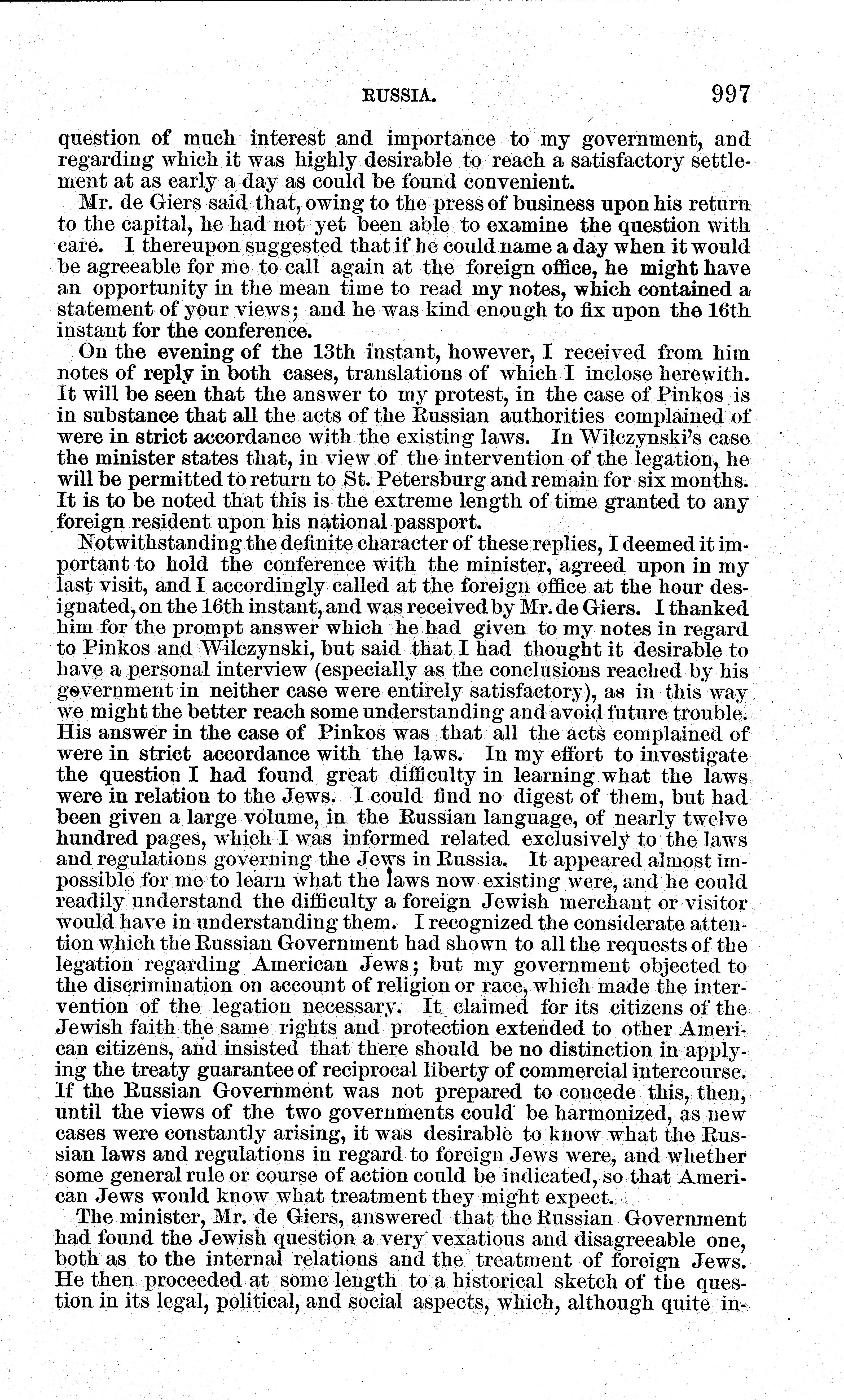 RUSSIA. 997

question of much interest and importance to my government, and regarding which it was highly desirable to reach a satisfactory settlement at as early a day as could be found convenient.

Mr. de Giers said that, owing to the press of business upon his return to the capital, he had not yet been able to examine the question with care. I thereupon suggested that if he could name a day when it would be agreeable for me to call again at the foreign office, he might have an opportunity in the mean time to read my notes, which contained a statement of your views; and he was kind enough to fix upon the 16th instant for the conference.

On the evening of the 13th instant, however, I received from him notes of reply in both cases, translations of which I inclose herewith. It will be seen that the answer to my protest, in the case of Pinkos is in substance that all the acts of the Russian authorities complained of were in strict accordance with the existing laws. In Wilczynski's case the minister states that, in view of the intervention of the legation, he will be permitted to return to St. Petersburg and remain for six months. It is to be noted that this is the extreme length of time granted to any foreign resident upon his national passport.

Notwithstanding the definite character of these replies, I deemed it important to hold the conference with the minister, agreed upon in my last visit, and I accordingly called at the foreign office at the hour designated, on the 16th instant, and was received by Mr. de Giers. I thanked him for the prompt answer which he had given to my notes in regard to Pinkos and Wilczynski, but said that I had thought it desirable to have a personal interview (especially as the conclusions reached by his government in neither case were entirely satisfactory), as in this way we might the better reach some understanding and avoid future trouble. His answer in the case of Pinkos was that all the acts complained of were in strict accordance with the laws. In my effort to investigate the question I had found great difficulty in learning what the laws were in relation to the Jews. I could find no digest of them, but had been given a large volume, in the Russian language, of nearly twelve hundred pages, which I was informed related exclusively to the laws and regulations governing the Jews in Russia. It appeared almost impossible for me to learn what the laws now existing were, and he could readily understand the difficulty a foreign Jewish merchant or visitor would have in understanding them. I recognized the considerate attention which the Russian Government had shown to all the requests of the legation regarding American Jews; but my government objected to the discrimination on account of religion or race, which made the intervention of the legation necessary. It claimed for its citizens of the Jewish faith the same rights and protection extended to other American citizens, and insisted that there should be no distinction in applying the treaty guarantee of reciprocal liberty of commercial intercourse. If the Russian Government was not prepared to concede this, then, until the views of the two governments could be harmonized, as new cases were constantly arising, it was desirable to know what the Russian laws and regulations in regard to foreign Jews were, and whether some general rule or course of action could be indicated, so that American Jews would know what treatment they might expect.

The minister, Mr. de Giers, answered that the Russian Government had found the Jewish question a very vexatious and disagreeable one, both as to the internal relations and the treatment of foreign Jews. He then proceeded at some length to a historical sketch of the question in its legal, political, and social aspects, which, although quite in-